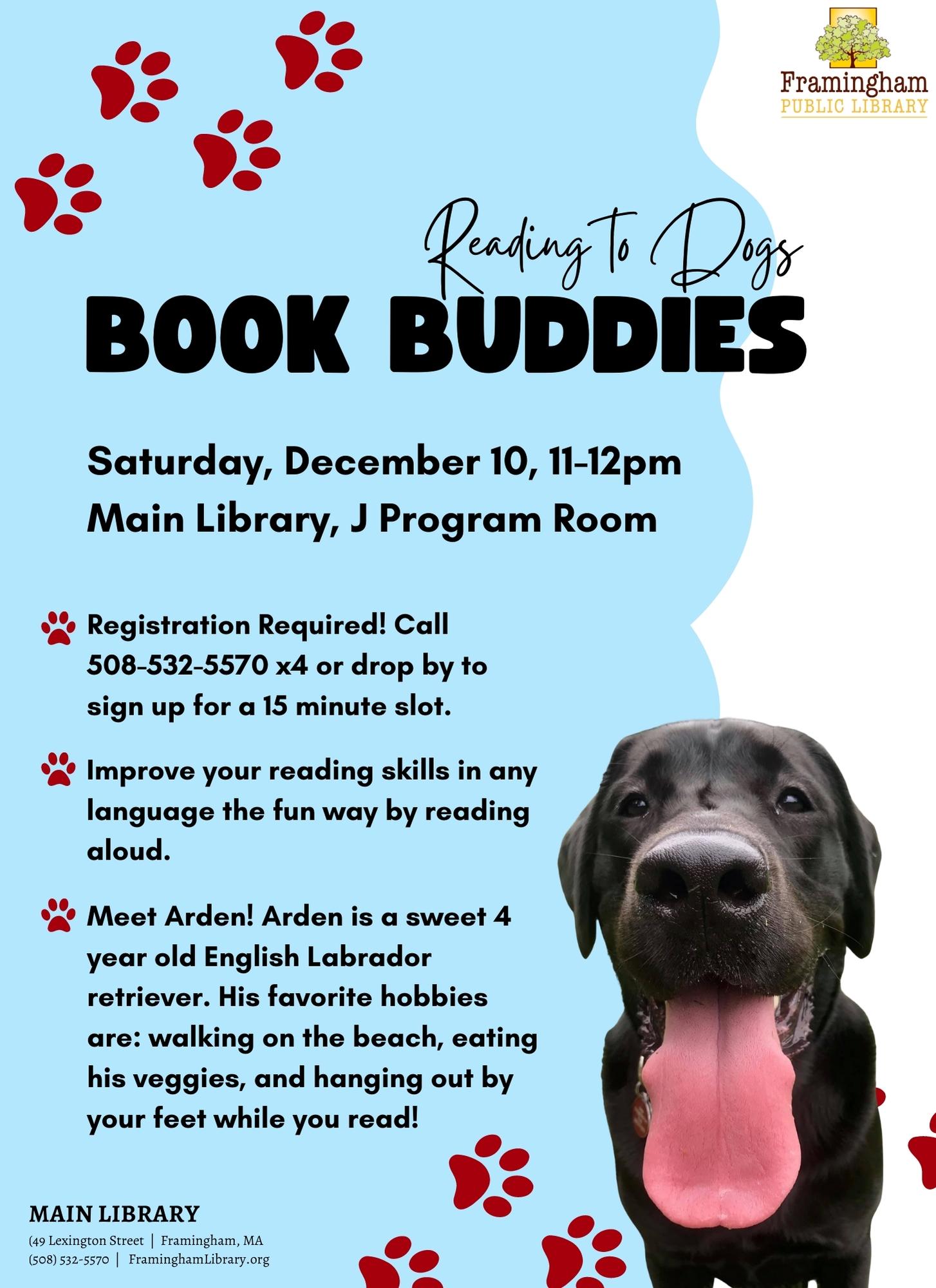 Framingham
PUBLIC LIBRARY

Reading to Dogs

BOOK BUDDIES

Saturday, December 10, 11-12pm
Main Library, J Program Room

Registration Required! Call 508-532-5570 x4 or drop by to sign up for a 15 minute slot.

Improve your reading skills in any language the fun way by reading aloud.

Meet Arden! Arden is a sweet 4 year old English Labrador retriever. His favorite hobbies are: walking on the beach, eating his veggies, and hanging out by your feet while you read!

MAIN LIBRARY
(49 Lexington Street | Framingham, MA
(508) 532-5570 | FraminghamLibrary.org